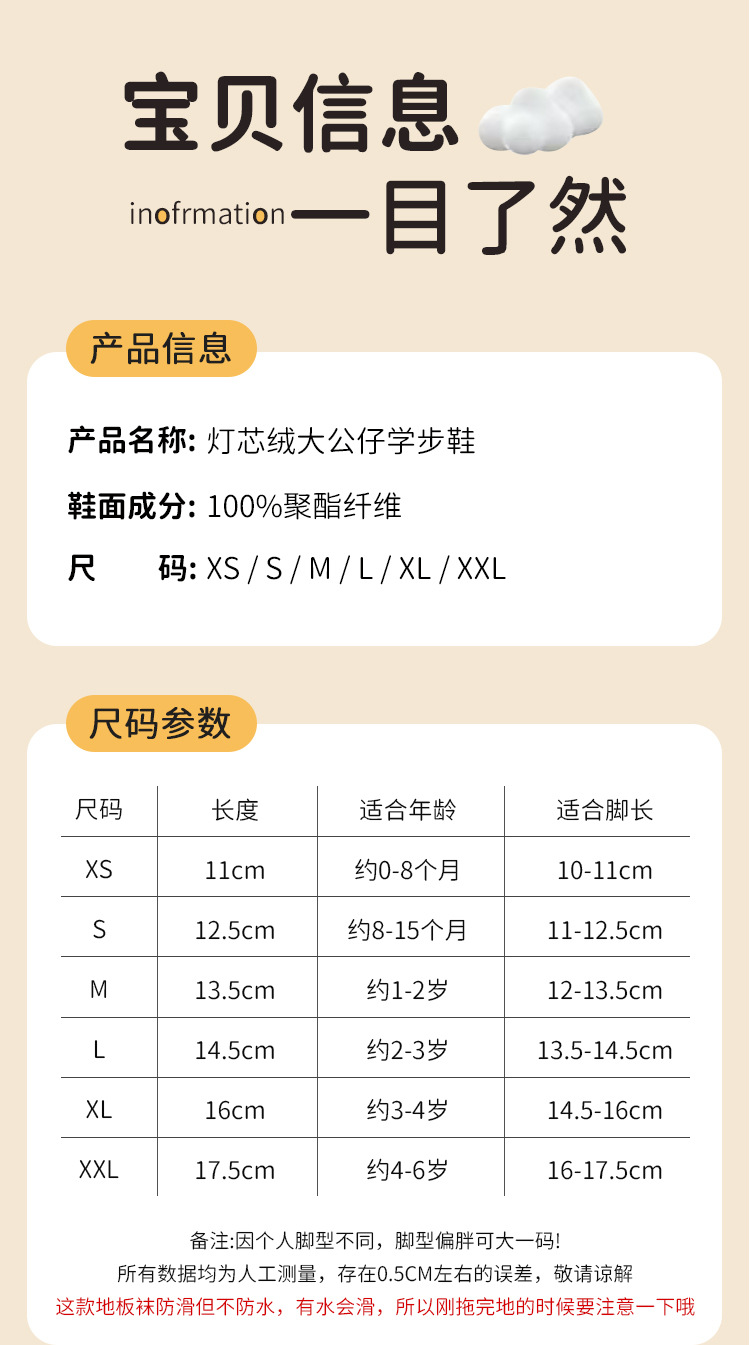 宝贝信息

inofrmation 一目了然

产品信息

产品名称: 灯芯绒大公仔学步鞋

鞋面成分: 100%聚酯纤维

尺　　码: XS / S / M / L / XL / XXL

尺码参数

| 尺码 | 长度 | 适合年龄 | 适合脚长 |
|---|---|---|---|
| XS | 11cm | 约0-8个月 | 10-11cm |
| S | 12.5cm | 约8-15个月 | 11-12.5cm |
| M | 13.5cm | 约1-2岁 | 12-13.5cm |
| L | 14.5cm | 约2-3岁 | 13.5-14.5cm |
| XL | 16cm | 约3-4岁 | 14.5-16cm |
| XXL | 17.5cm | 约4-6岁 | 16-17.5cm |

备注:因个人脚型不同，脚型偏胖可大一码!
所有数据均为人工测量，存在0.5CM左右的误差，敬请谅解
这款地板袜防滑但不防水，有水会滑，所以刚拖完地的时候要注意一下哦